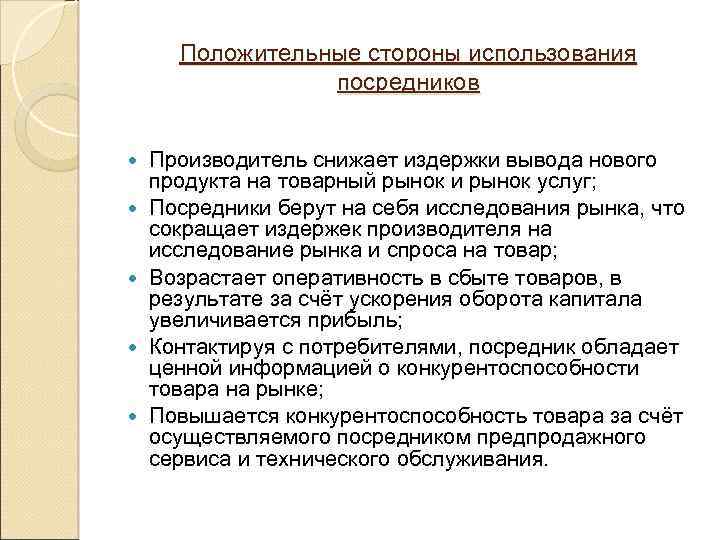 Положительные стороны использования посредников

- Производитель снижает издержки вывода нового продукта на товарный рынок и рынок услуг;
- Посредники берут на себя исследования рынка, что сокращает издержек производителя на исследование рынка и спроса на товар;
- Возрастает оперативность в сбыте товаров, в результате за счёт ускорения оборота капитала увеличивается прибыль;
- Контактируя с потребителями, посредник обладает ценной информацией о конкурентоспособности товара на рынке;
- Повышается конкурентоспособность товара за счёт осуществляемого посредником предпродажного сервиса и технического обслуживания.